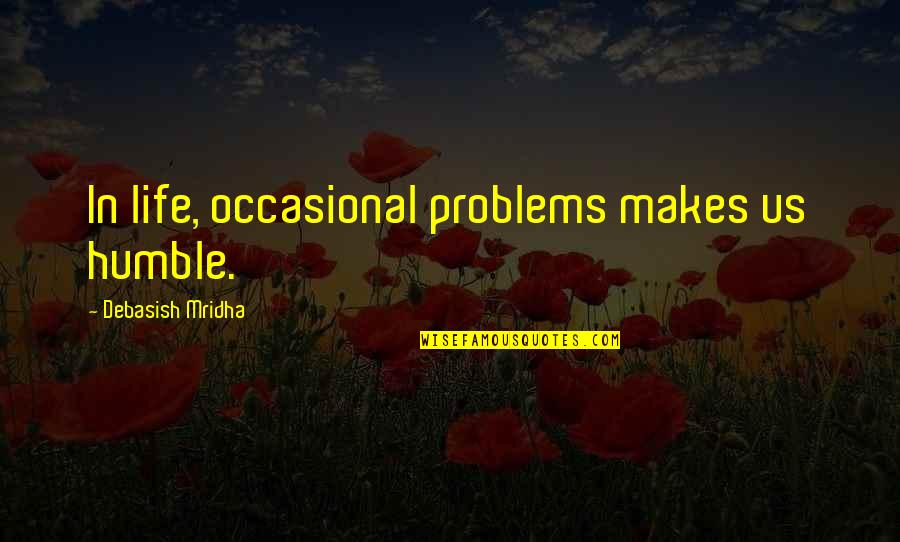 In life, occasional problems makes us humble.

- Debasish Mridha

WISEFAMOUSQUOTES.COM